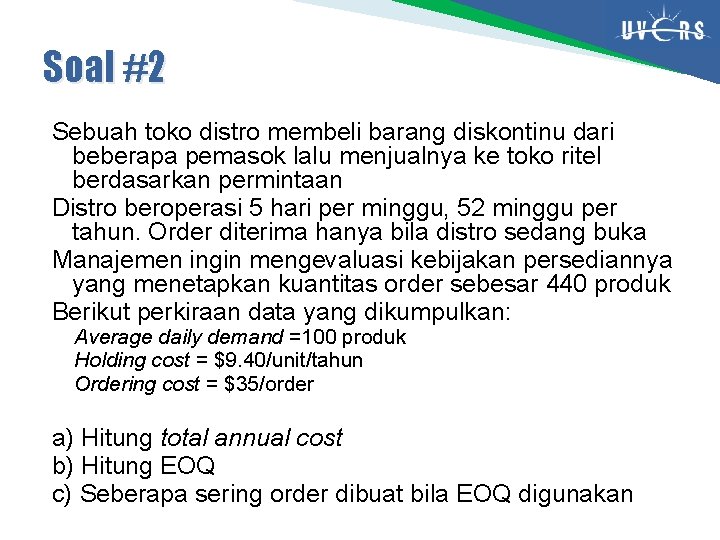 UVERS

Soal #2

Sebuah toko distro membeli barang diskontinu dari beberapa pemasok lalu menjualnya ke toko ritel berdasarkan permintaan

Distro beroperasi 5 hari per minggu, 52 minggu per tahun. Order diterima hanya bila distro sedang buka

Manajemen ingin mengevaluasi kebijakan persediannya yang menetapkan kuantitas order sebesar 440 produk

Berikut perkiraan data yang dikumpulkan:

Average daily demand =100 produk
Holding cost = \$9.40/unit/tahun
Ordering cost = \$35/order

a) Hitung total annual cost
b) Hitung EOQ
c) Seberapa sering order dibuat bila EOQ digunakan